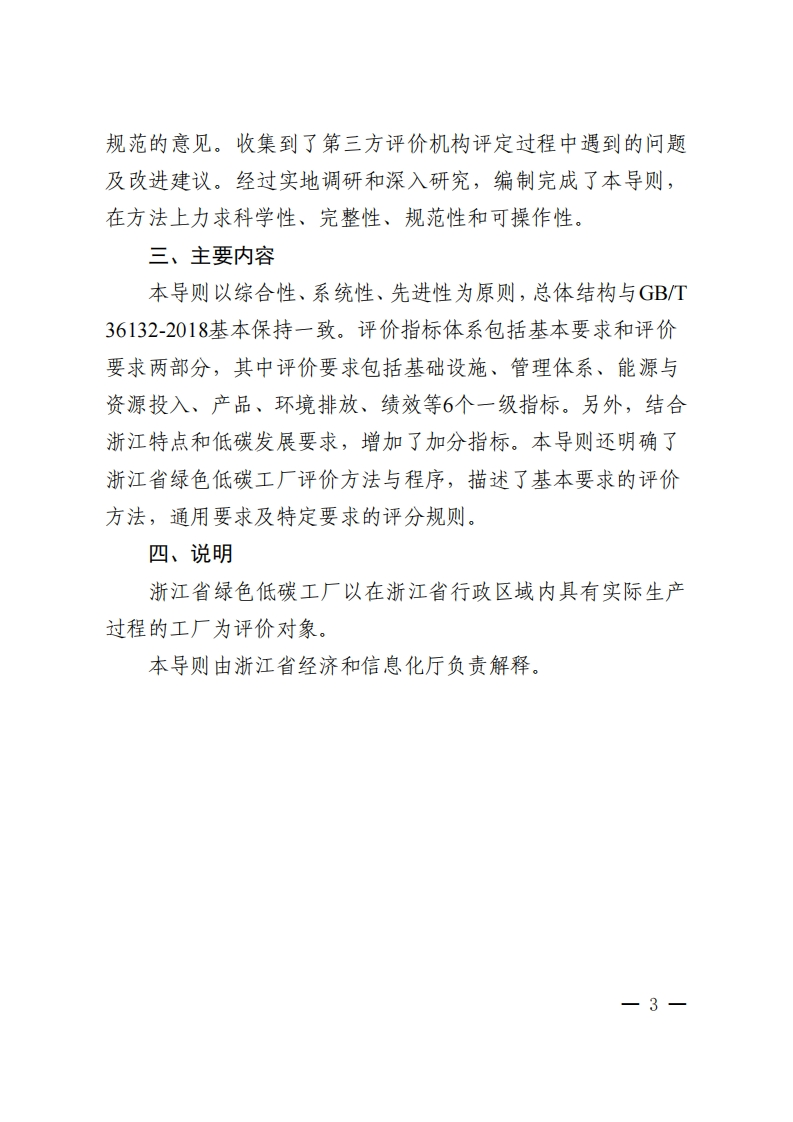 规范的意见。收集到了第三方评价机构评定过程中遇到的问题及改进建议。经过实地调研和深入研究，编制完成了本导则，在方法上力求科学性、完整性、规范性和可操作性。

三、主要内容

本导则以综合性、系统性、先进性为原则，总体结构与GB/T 36132-2018基本保持一致。评价指标体系包括基本要求和评价要求两部分，其中评价要求包括基础设施、管理体系、能源与资源投入、产品、环境排放、绩效等6个一级指标。另外，结合浙江特点和低碳发展要求，增加了加分指标。本导则还明确了浙江省绿色低碳工厂评价方法与程序，描述了基本要求的评价方法，通用要求及特定要求的评分规则。

四、说明

浙江省绿色低碳工厂以在浙江省行政区域内具有实际生产过程的工厂为评价对象。

本导则由浙江省经济和信息化厅负责解释。

— 3 —